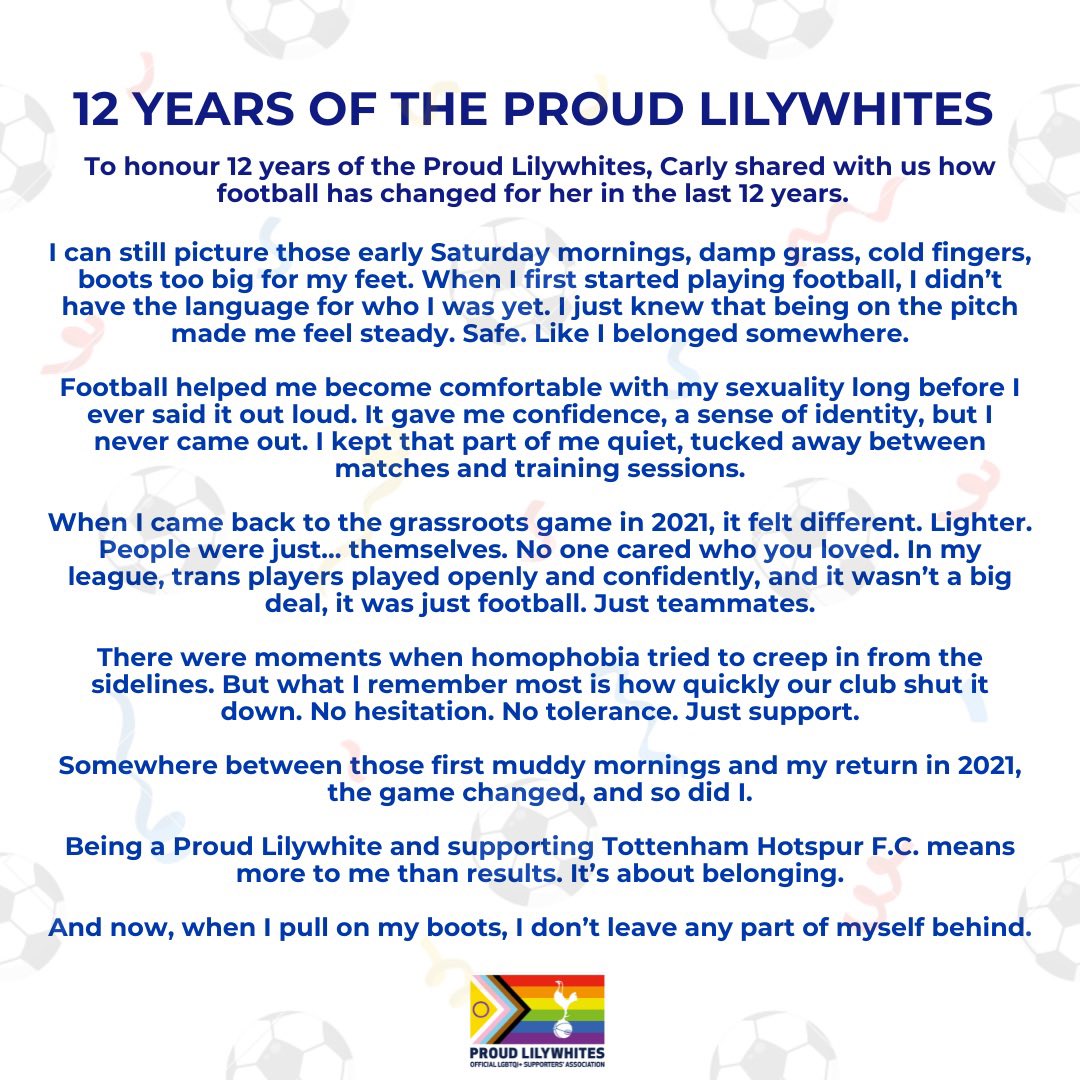 12 YEARS OF THE PROUD LILYWHITES

To honour 12 years of the Proud Lilywhites, Carly shared with us how football has changed for her in the last 12 years.

I can still picture those early Saturday mornings, damp grass, cold fingers, boots too big for my feet. When I first started playing football, I didn't have the language for who I was yet. I just knew that being on the pitch made me feel steady. Safe. Like I belonged somewhere.

Football helped me become comfortable with my sexuality long before I ever said it out loud. It gave me confidence, a sense of identity, but I never came out. I kept that part of me quiet, tucked away between matches and training sessions.

When I came back to the grassroots game in 2021, it felt different. Lighter. People were just... themselves. No one cared who you loved. In my league, trans players played openly and confidently, and it wasn't a big deal, it was just football. Just teammates.

There were moments when homophobia tried to creep in from the sidelines. But what I remember most is how quickly our club shut it down. No hesitation. No tolerance. Just support.

Somewhere between those first muddy mornings and my return in 2021, the game changed, and so did I.

Being a Proud Lilywhite and supporting Tottenham Hotspur F.C. means more to me than results. It's about belonging.

And now, when I pull on my boots, I don't leave any part of myself behind.

PROUD LILYWHITES
OFFICIAL LGBTQI+ SUPPORTERS' ASSOCIATION